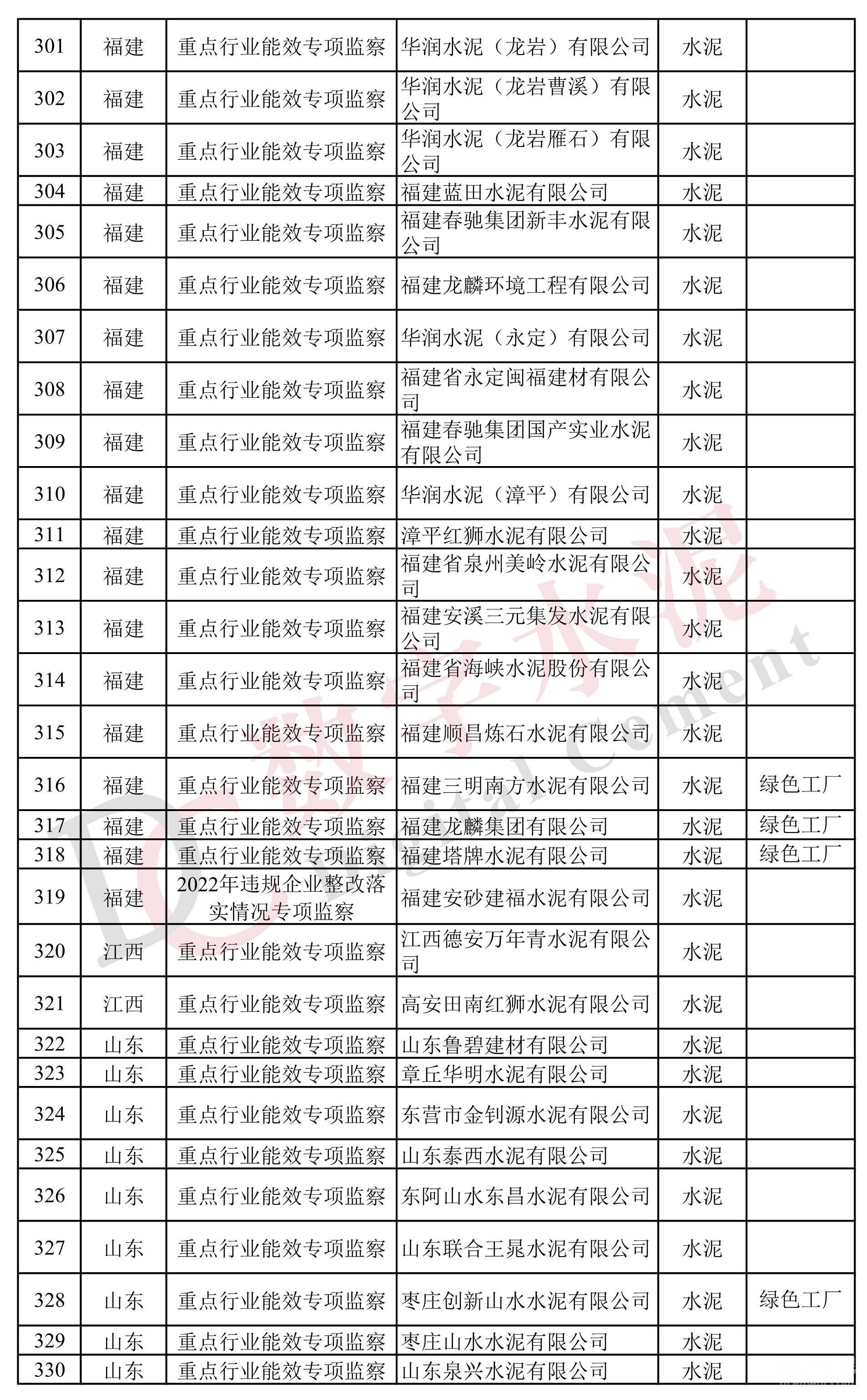 | 301 | 福建 | 重点行业能效专项监察 | 华润水泥（龙岩）有限公司 | 水泥 | |
|---|---|---|---|---|---|
| 302 | 福建 | 重点行业能效专项监察 | 华润水泥（龙岩曹溪）有限公司 | 水泥 | |
| 303 | 福建 | 重点行业能效专项监察 | 华润水泥（龙岩雁石）有限公司 | 水泥 | |
| 304 | 福建 | 重点行业能效专项监察 | 福建蓝田水泥有限公司 | 水泥 | |
| 305 | 福建 | 重点行业能效专项监察 | 福建春驰集团新丰水泥有限公司 | 水泥 | |
| 306 | 福建 | 重点行业能效专项监察 | 福建龙麟环境工程有限公司 | 水泥 | |
| 307 | 福建 | 重点行业能效专项监察 | 华润水泥（永定）有限公司 | 水泥 | |
| 308 | 福建 | 重点行业能效专项监察 | 福建省永定闽福建材有限公司 | 水泥 | |
| 309 | 福建 | 重点行业能效专项监察 | 福建春驰集团国产实业水泥有限公司 | 水泥 | |
| 310 | 福建 | 重点行业能效专项监察 | 华润水泥（漳平）有限公司 | 水泥 | |
| 311 | 福建 | 重点行业能效专项监察 | 漳平红狮水泥有限公司 | 水泥 | |
| 312 | 福建 | 重点行业能效专项监察 | 福建省泉州美岭水泥有限公司 | 水泥 | |
| 313 | 福建 | 重点行业能效专项监察 | 福建安溪三元集发水泥有限公司 | 水泥 | |
| 314 | 福建 | 重点行业能效专项监察 | 福建省海峡水泥股份有限公司 | 水泥 | |
| 315 | 福建 | 重点行业能效专项监察 | 福建顺昌炼石水泥有限公司 | 水泥 | |
| 316 | 福建 | 重点行业能效专项监察 | 福建三明南方水泥有限公司 | 水泥 | 绿色工厂 |
| 317 | 福建 | 重点行业能效专项监察 | 福建龙麟集团有限公司 | 水泥 | 绿色工厂 |
| 318 | 福建 | 重点行业能效专项监察 | 福建塔牌水泥有限公司 | 水泥 | 绿色工厂 |
| 319 | 福建 | 2022年违规企业整改落实情况专项监察 | 福建安砂建福水泥有限公司 | 水泥 | |
| 320 | 江西 | 重点行业能效专项监察 | 江西德安万年青水泥有限公司 | 水泥 | |
| 321 | 江西 | 重点行业能效专项监察 | 高安田南红狮水泥有限公司 | 水泥 | |
| 322 | 山东 | 重点行业能效专项监察 | 山东鲁碧建材有限公司 | 水泥 | |
| 323 | 山东 | 重点行业能效专项监察 | 章丘华明水泥有限公司 | 水泥 | |
| 324 | 山东 | 重点行业能效专项监察 | 东营市金钊源水泥有限公司 | 水泥 | |
| 325 | 山东 | 重点行业能效专项监察 | 山东泰西水泥有限公司 | 水泥 | |
| 326 | 山东 | 重点行业能效专项监察 | 东阿山水东昌水泥有限公司 | 水泥 | |
| 327 | 山东 | 重点行业能效专项监察 | 山东联合王晁水泥有限公司 | 水泥 | |
| 328 | 山东 | 重点行业能效专项监察 | 枣庄创新山水水泥有限公司 | 水泥 | 绿色工厂 |
| 329 | 山东 | 重点行业能效专项监察 | 枣庄山水水泥有限公司 | 水泥 | |
| 330 | 山东 | 重点行业能效专项监察 | 山东泉兴水泥有限公司 | 水泥 | |

DC 数字水泥 Digital Cement